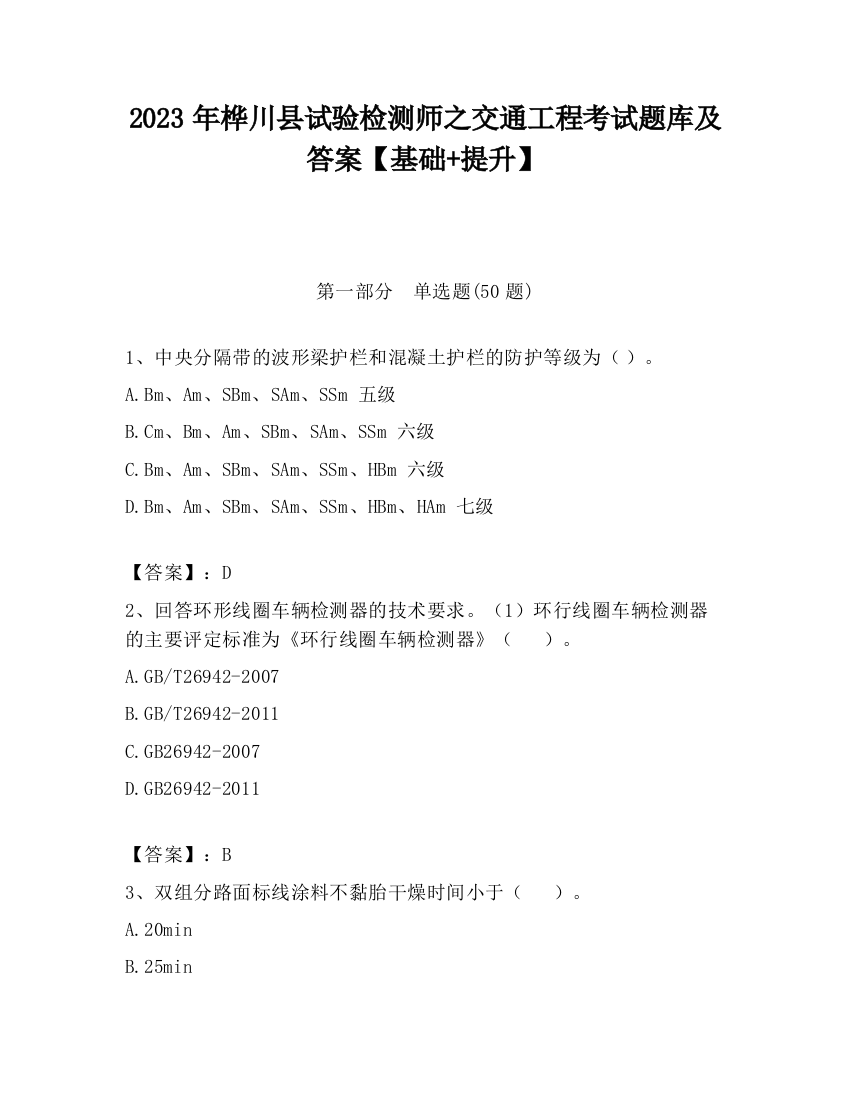 2023 年桦川县试验检测师之交通工程考试题库及答案【基础+提升】

第一部分 单选题(50 题)

1、中央分隔带的波形梁护栏和混凝土护栏的防护等级为（ ）。

A.Bm、Am、SBm、SAm、SSm 五级

B.Cm、Bm、Am、SBm、SAm、SSm 六级

C.Bm、Am、SBm、SAm、SSm、HBm 六级

D.Bm、Am、SBm、SAm、SSm、HBm、HAm 七级

【答案】：D

2、回答环形线圈车辆检测器的技术要求。（1）环行线圈车辆检测器的主要评定标准为《环行线圈车辆检测器》（ ）。

A.GB/T26942-2007

B.GB/T26942-2011

C.GB26942-2007

D.GB26942-2011

【答案】：B

3、双组分路面标线涂料不黏胎干燥时间小于（ ）。

A.20min

B.25min